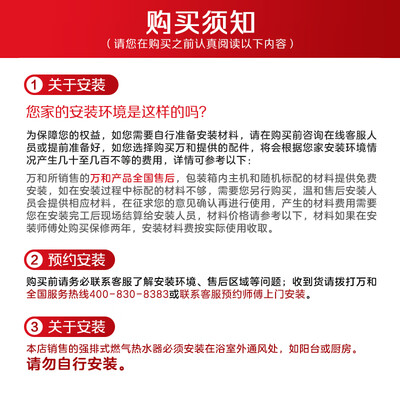 购买须知
（请您在购买之前认真阅读以下内容）

1 关于安装

您家的安装环境是这样的吗?

为保障您的权益，如您需要自行准备安装材料，请在购买前咨询在线客服人员或提前准备好，如您选择购买万和提供的配件，将会根据您家安装环境情况产生几十至几百不等的费用，详情可参考以下：

万和所销售的万和产品全国售后，包装箱内主机和随机标配的材料提供免费安装，如在安装过程中标配的材料不够，需要您另行购买，温和售后安装人员会提供相应材料，在征求您的意见确认再进行使用，产生的材料费用需要您在安装完工后现场结算给安装人员，材料价格请参考以下，材料如果在安装师傅处购买保修两年，安装材料费按实际使用收取。

2 预约安装

购买前请务必联系客服了解安装环境、售后区域等问题；收到货请拨打万和全国服务热线400-830-8383或联系客服预约师傅上门安装。

3 关于安装

本店销售的强排式燃气热水器必须安装在浴室外通风处，如阳台或厨房。
请勿自行安装。